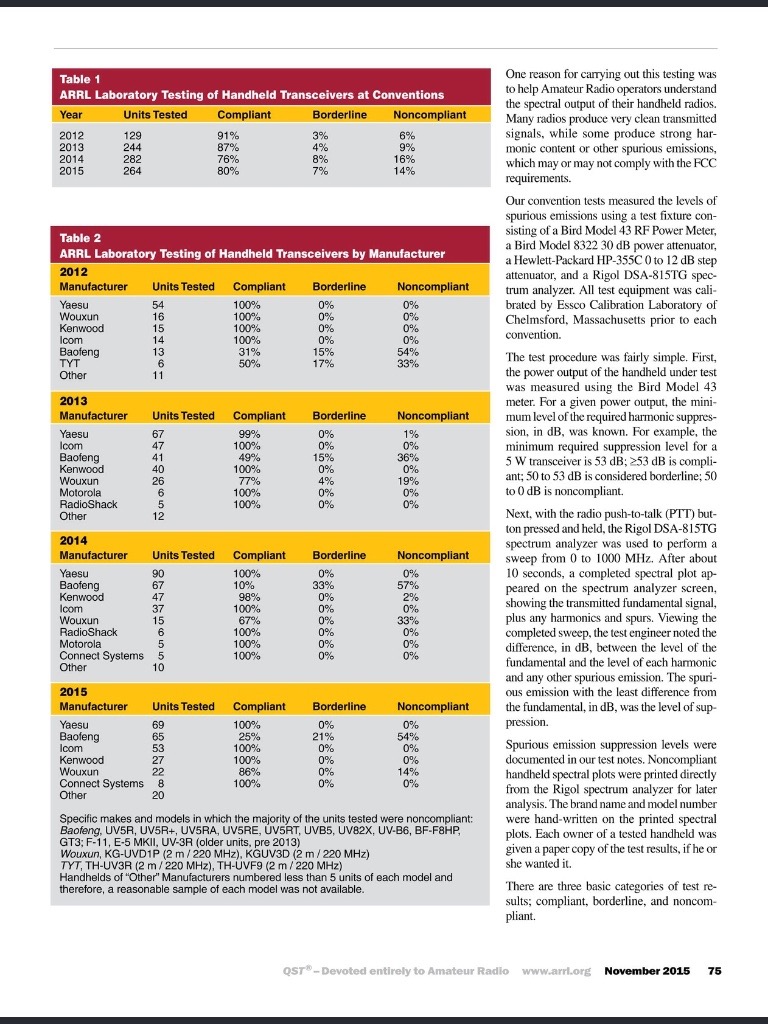 Table 1
ARRL Laboratory Testing of Handheld Transceivers at Conventions

| Year | Units Tested | Compliant | Borderline | Noncompliant |
|---|---|---|---|---|
| 2012 | 129 | 91% | 3% | 6% |
| 2013 | 244 | 87% | 4% | 9% |
| 2014 | 282 | 76% | 8% | 16% |
| 2015 | 264 | 80% | 7% | 14% |

Table 2
ARRL Laboratory Testing of Handheld Transceivers by Manufacturer

2012

| Manufacturer | Units Tested | Compliant | Borderline | Noncompliant |
|---|---|---|---|---|
| Yaesu | 54 | 100% | 0% | 0% |
| Wouxun | 16 | 100% | 0% | 0% |
| Kenwood | 15 | 100% | 0% | 0% |
| Icom | 14 | 100% | 0% | 0% |
| Baofeng | 13 | 31% | 15% | 54% |
| TYT | 6 | 50% | 17% | 33% |
| Other | 11 | | | |

2013

| Manufacturer | Units Tested | Compliant | Borderline | Noncompliant |
|---|---|---|---|---|
| Yaesu | 67 | 99% | 0% | 1% |
| Icom | 47 | 100% | 0% | 0% |
| Baofeng | 41 | 49% | 15% | 36% |
| Kenwood | 40 | 100% | 0% | 0% |
| Wouxun | 26 | 77% | 4% | 19% |
| Motorola | 6 | 100% | 0% | 0% |
| RadioShack | 5 | 100% | 0% | 0% |
| Other | 12 | | | |

2014

| Manufacturer | Units Tested | Compliant | Borderline | Noncompliant |
|---|---|---|---|---|
| Yaesu | 90 | 100% | 0% | 0% |
| Baofeng | 67 | 10% | 33% | 57% |
| Kenwood | 47 | 98% | 0% | 2% |
| Icom | 37 | 100% | 0% | 0% |
| Wouxun | 15 | 67% | 0% | 33% |
| RadioShack | 6 | 100% | 0% | 0% |
| Motorola | 5 | 100% | 0% | 0% |
| Connect Systems | 5 | 100% | 0% | 0% |
| Other | 10 | | | |

2015

| Manufacturer | Units Tested | Compliant | Borderline | Noncompliant |
|---|---|---|---|---|
| Yaesu | 69 | 100% | 0% | 0% |
| Baofeng | 65 | 25% | 21% | 54% |
| Icom | 53 | 100% | 0% | 0% |
| Kenwood | 27 | 100% | 0% | 0% |
| Wouxun | 22 | 86% | 0% | 14% |
| Connect Systems | 8 | 100% | 0% | 0% |
| Other | 20 | | | |

Specific makes and models in which the majority of the units tested were noncompliant:
Baofeng, UV5R, UV5R+, UV5RA, UV5RE, UV5RT, UVB5, UV82X, UV-B6, BF-F8HP, GT3; F-11, E-5 MKII, UV-3R (older units, pre 2013)
Wouxun, KG-UVD1P (2 m / 220 MHz), KGUV3D (2 m / 220 MHz)
TYT, TH-UV3R (2 m / 220 MHz), TH-UVF9 (2 m / 220 MHz)
Handhelds of "Other" Manufacturers numbered less than 5 units of each model and therefore, a reasonable sample of each model was not available.

One reason for carrying out this testing was to help Amateur Radio operators understand the spectral output of their handheld radios. Many radios produce very clean transmitted signals, while some produce strong harmonic content or other spurious emissions, which may or may not comply with the FCC requirements.

Our convention tests measured the levels of spurious emissions using a test fixture consisting of a Bird Model 43 RF Power Meter, a Bird Model 8322 30 dB power attenuator, a Hewlett-Packard HP-355C 0 to 12 dB step attenuator, and a Rigol DSA-815TG spectrum analyzer. All test equipment was calibrated by Essco Calibration Laboratory of Chelmsford, Massachusetts prior to each convention.

The test procedure was fairly simple. First, the power output of the handheld under test was measured using the Bird Model 43 meter. For a given power output, the minimum level of the required harmonic suppression, in dB, was known. For example, the minimum required suppression level for a 5 W transceiver is 53 dB; ≥53 dB is compliant; 50 to 53 dB is considered borderline; 50 to 0 dB is noncompliant.

Next, with the radio push-to-talk (PTT) button pressed and held, the Rigol DSA-815TG spectrum analyzer was used to perform a sweep from 0 to 1000 MHz. After about 10 seconds, a completed spectral plot appeared on the spectrum analyzer screen, showing the transmitted fundamental signal, plus any harmonics and spurs. Viewing the completed sweep, the test engineer noted the difference, in dB, between the level of the fundamental and the level of each harmonic and any other spurious emission. The spurious emission with the least difference from the fundamental, in dB, was the level of suppression.

Spurious emission suppression levels were documented in our test notes. Noncompliant handheld spectral plots were printed directly from the Rigol spectrum analyzer for later analysis. The brand name and model number were hand-written on the printed spectral plots. Each owner of a tested handheld was given a paper copy of the test results, if he or she wanted it.

There are three basic categories of test results; compliant, borderline, and noncompliant.

QST® – Devoted entirely to Amateur Radio www.arrl.org November 2015 75